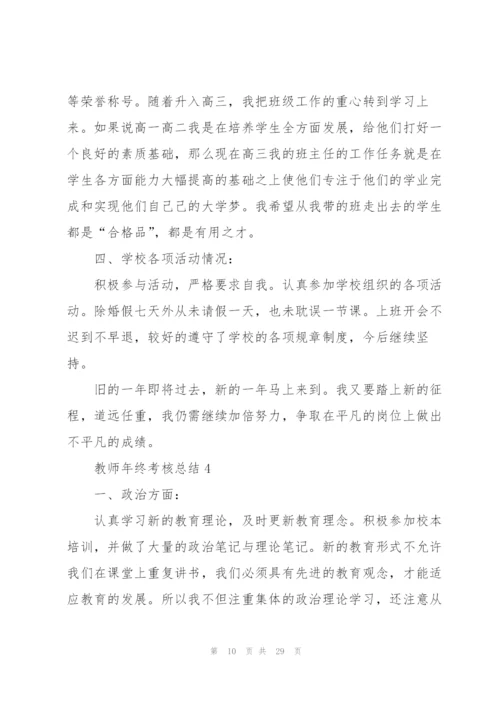 等荣誉称号。随着升入高三，我把班级工作的重心转到学习上来。如果说高一高二我是在培养学生全方面发展，给他们打好一个良好的素质基础，那么现在高三我的班主任的工作任务就是在学生各方面能力大幅提高的基础之上使他们专注于他们的学业完成和实现他们自己己的大学梦。我希望从我带的班走出去的学生都是“合格品”，都是有用之才。

四、学校各项活动情况：

积极参与活动，严格要求自我。认真参加学校组织的各项活动。除婚假七天外从未请假一天，也未耽误一节课。上班开会不迟到不早退，较好的遵守了学校的各项规章制度，今后继续坚持。

旧的一年即将过去，新的一年马上来到。我又要踏上新的征程，道远任重，我仍需继续加倍努力，争取在平凡的岗位上做出不平凡的成绩。

教师年终考核总结4

一、政治方面：

认真学习新的教育理论，及时更新教育理念。积极参加校本培训，并做了大量的政治笔记与理论笔记。新的教育形式不允许我们在课堂上重复讲书，我们必须具有先进的教育观念，才能适应教育的发展。所以我不但注重集体的政治理论学习，还注意从

第 10 页 共 29 页